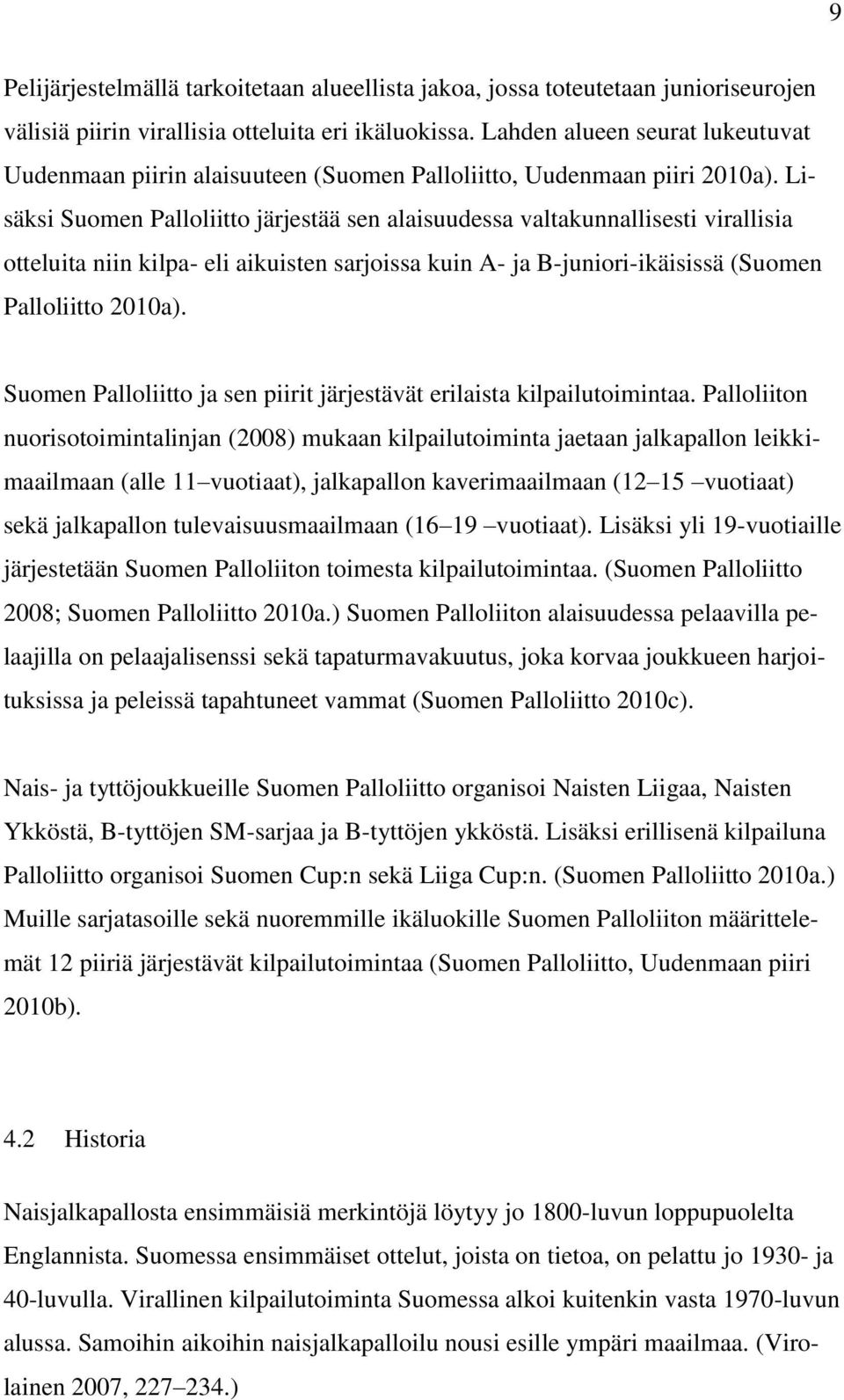 9

Pelijärjestelmällä tarkoitetaan alueellista jakoa, jossa toteutetaan junioriseurojen välisiä piirin virallisia otteluita eri ikäluokissa. Lahden alueen seurat lukeutuvat Uudenmaan piirin alaisuuteen (Suomen Palloliitto, Uudenmaan piiri 2010a). Lisäksi Suomen Palloliitto järjestää sen alaisuudessa valtakunnallisesti virallisia otteluita niin kilpa- eli aikuisten sarjoissa kuin A- ja B-juniori-ikäisissä (Suomen Palloliitto 2010a).

Suomen Palloliitto ja sen piirit järjestävät erilaista kilpailutoimintaa. Palloliiton nuorisotoimintalinjan (2008) mukaan kilpailutoiminta jaetaan jalkapallon leikkimaailmaan (alle 11 vuotiaat), jalkapallon kaverimaailmaan (12 15 vuotiaat) sekä jalkapallon tulevaisuusmaailmaan (16 19 vuotiaat). Lisäksi yli 19-vuotiaille järjestetään Suomen Palloliiton toimesta kilpailutoimintaa. (Suomen Palloliitto 2008; Suomen Palloliitto 2010a.) Suomen Palloliiton alaisuudessa pelaavilla pelaajilla on pelaajalisenssi sekä tapaturmavakuutus, joka korvaa joukkueen harjoituksissa ja peleissä tapahtuneet vammat (Suomen Palloliitto 2010c).

Nais- ja tyttöjoukkueille Suomen Palloliitto organisoi Naisten Liigaa, Naisten Ykköstä, B-tyttöjen SM-sarjaa ja B-tyttöjen ykköstä. Lisäksi erillisenä kilpailuna Palloliitto organisoi Suomen Cup:n sekä Liiga Cup:n. (Suomen Palloliitto 2010a.) Muille sarjatasoille sekä nuoremmille ikäluokille Suomen Palloliiton määrittelemät 12 piiriä järjestävät kilpailutoimintaa (Suomen Palloliitto, Uudenmaan piiri 2010b).

4.2 Historia

Naisjalkapallosta ensimmäisiä merkintöjä löytyy jo 1800-luvun loppupuolelta Englannista. Suomessa ensimmäiset ottelut, joista on tietoa, on pelattu jo 1930- ja 40-luvulla. Virallinen kilpailutoiminta Suomessa alkoi kuitenkin vasta 1970-luvun alussa. Samoihin aikoihin naisjalkapalloilu nousi esille ympäri maailmaa. (Virolainen 2007, 227 234.)